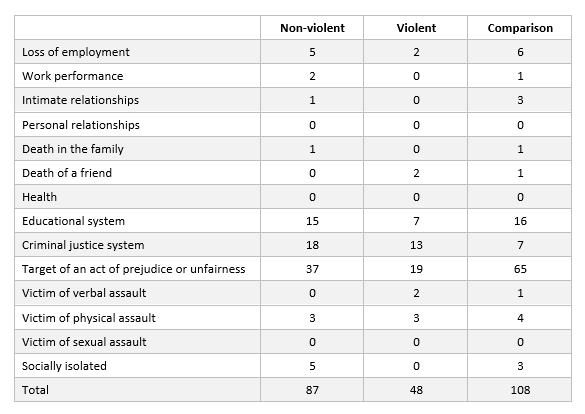 | | Non-violent | Violent | Comparison |
|---|---|---|---|
| Loss of employment | 5 | 2 | 6 |
| Work performance | 2 | 0 | 1 |
| Intimate relationships | 1 | 0 | 3 |
| Personal relationships | 0 | 0 | 0 |
| Death in the family | 1 | 0 | 1 |
| Death of a friend | 0 | 2 | 1 |
| Health | 0 | 0 | 0 |
| Educational system | 15 | 7 | 16 |
| Criminal justice system | 18 | 13 | 7 |
| Target of an act of prejudice or unfairness | 37 | 19 | 65 |
| Victim of verbal assault | 0 | 2 | 1 |
| Victim of physical assault | 3 | 3 | 4 |
| Victim of sexual assault | 0 | 0 | 0 |
| Socially isolated | 5 | 0 | 3 |
| Total | 87 | 48 | 108 |